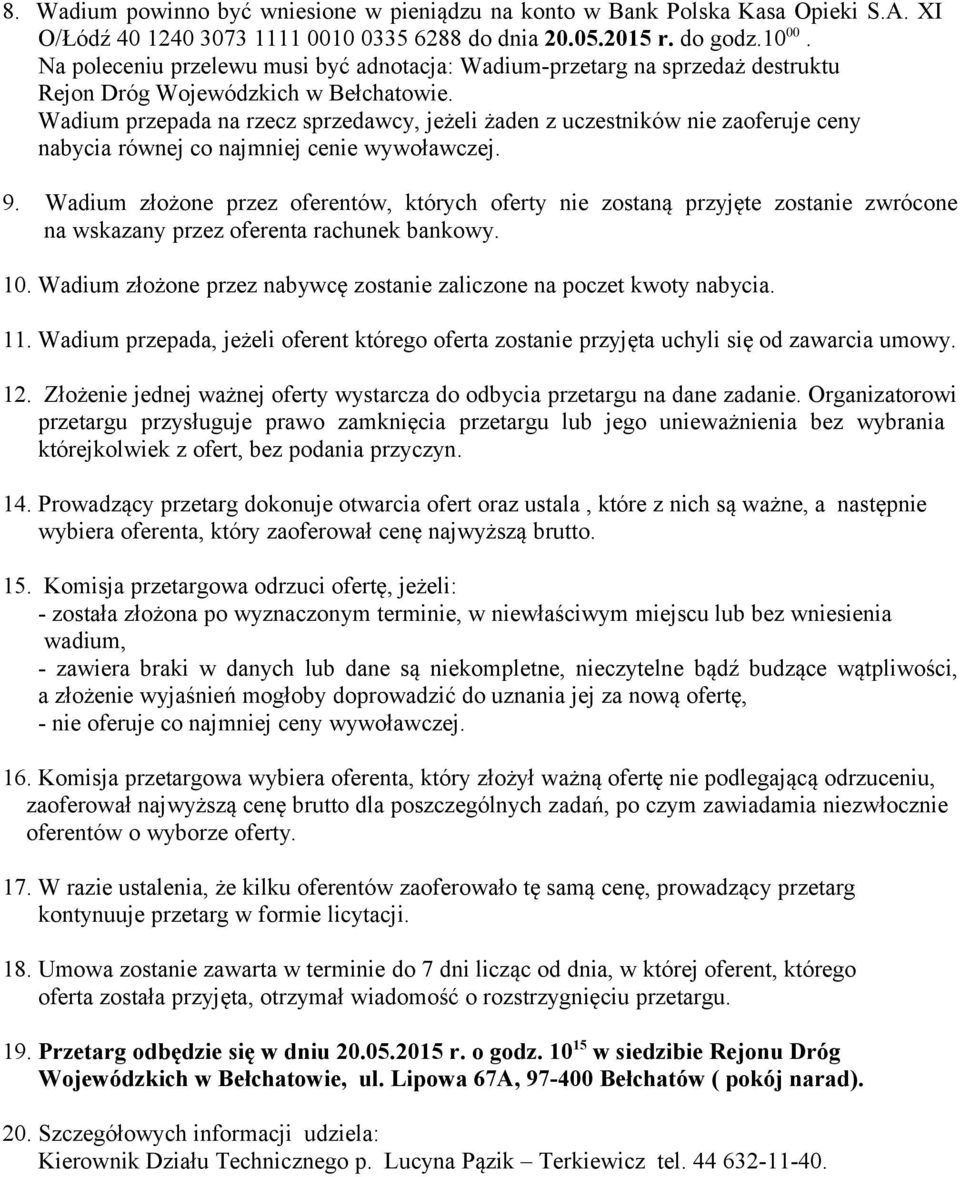 8. Wadium powinno być wniesione w pieniądzu na konto w Bank Polska Kasa Opieki S.A. XI O/Łódź 40 1240 3073 1111 0010 0335 6288 do dnia 20.05.2015 r. do godz.$10^{00}$.
Na poleceniu przelewu musi być adnotacja: Wadium-przetarg na sprzedaż destruktu Rejon Dróg Wojewódzkich w Bełchatowie.
Wadium przepada na rzecz sprzedawcy, jeżeli żaden z uczestników nie zaoferuje ceny nabycia równej co najmniej cenie wywoławczej.

9. Wadium złożone przez oferentów, których oferty nie zostaną przyjęte zostanie zwrócone na wskazany przez oferenta rachunek bankowy.

10. Wadium złożone przez nabywcę zostanie zaliczone na poczet kwoty nabycia.

11. Wadium przepada, jeżeli oferent którego oferta zostanie przyjęta uchyli się od zawarcia umowy.

12. Złożenie jednej ważnej oferty wystarcza do odbycia przetargu na dane zadanie. Organizatorowi przetargu przysługuje prawo zamknięcia przetargu lub jego unieważnienia bez wybrania którejkolwiek z ofert, bez podania przyczyn.

14. Prowadzący przetarg dokonuje otwarcia ofert oraz ustala , które z nich są ważne, a następnie wybiera oferenta, który zaoferował cenę najwyższą brutto.

15. Komisja przetargowa odrzuci ofertę, jeżeli:
- została złożona po wyznaczonym terminie, w niewłaściwym miejscu lub bez wniesienia wadium,
- zawiera braki w danych lub dane są niekompletne, nieczytelne bądź budzące wątpliwości, a złożenie wyjaśnień mogłoby doprowadzić do uznania jej za nową ofertę,
- nie oferuje co najmniej ceny wywoławczej.

16. Komisja przetargowa wybiera oferenta, który złożył ważną ofertę nie podlegającą odrzuceniu, zaoferował najwyższą cenę brutto dla poszczególnych zadań, po czym zawiadamia niezwłocznie oferentów o wyborze oferty.

17. W razie ustalenia, że kilku oferentów zaoferowało tę samą cenę, prowadzący przetarg kontynuuje przetarg w formie licytacji.

18. Umowa zostanie zawarta w terminie do 7 dni licząc od dnia, w której oferent, którego oferta została przyjęta, otrzymał wiadomość o rozstrzygnięciu przetargu.

19. Przetarg odbędzie się w dniu 20.05.2015 r. o godz. $10^{15}$ w siedzibie Rejonu Dróg Wojewódzkich w Bełchatowie, ul. Lipowa 67A, 97-400 Bełchatów ( pokój narad).

20. Szczegółowych informacji udziela:
Kierownik Działu Technicznego p. Lucyna Pązik – Terkiewicz tel. 44 632-11-40.